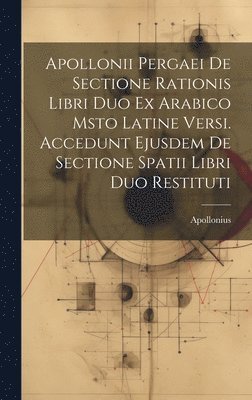 Apollonii Pergaei De Sectione Rationis Libri Duo Ex Arabico Msto Latine Versi. Accedunt Ejusdem De Sectione Spatii Libri Duo Restituti

Apollonius